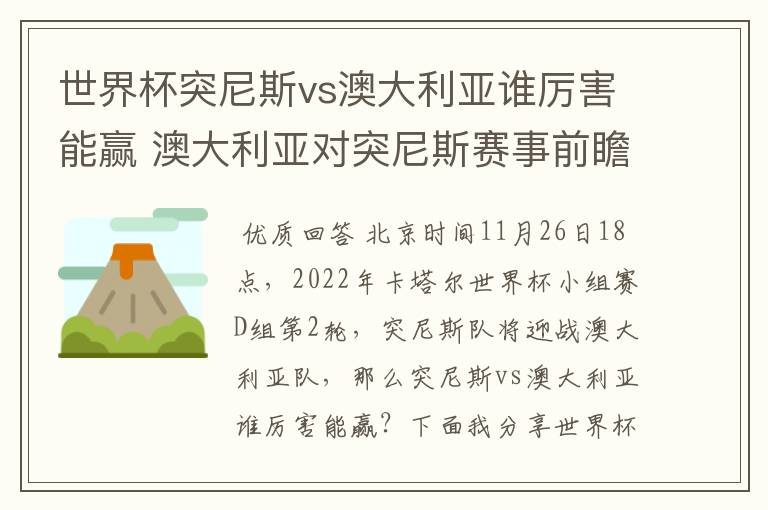 世界杯突尼斯vs澳大利亚谁厉害能赢 澳大利亚对突尼斯赛事前瞻

优质回答 北京时间11月26日18点，2022年卡塔尔世界杯小组赛D组第2轮，突尼斯队将迎战澳大利亚队，那么突尼斯vs澳大利亚谁厉害能赢？下面我分享世界杯